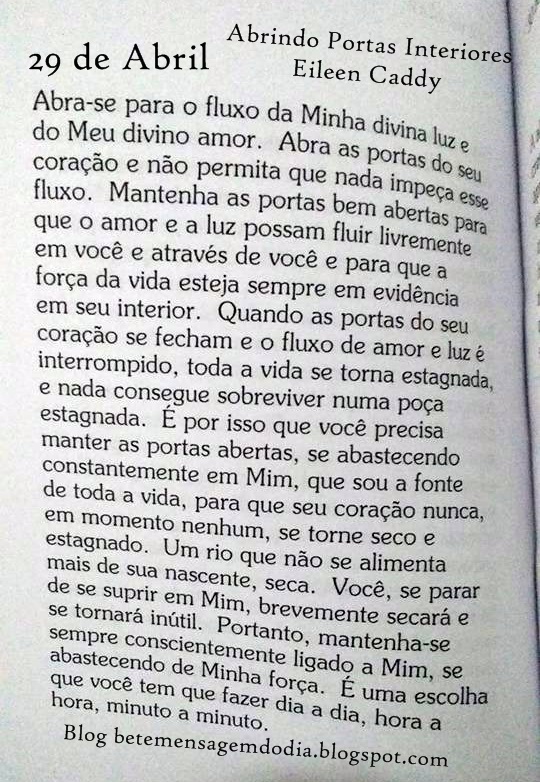 29 de Abril

Abrindo Portas Interiores
Eileen Caddy

Abra-se para o fluxo da Minha divina luz e do Meu divino amor. Abra as portas do seu coração e não permita que nada impeça esse fluxo. Mantenha as portas bem abertas para que o amor e a luz possam fluir livremente em você e através de você e para que a força da vida esteja sempre em evidência em seu interior. Quando as portas do seu coração se fecham e o fluxo de amor e luz é interrompido, toda a vida se torna estagnada, e nada consegue sobreviver numa poça estagnada. É por isso que você precisa manter as portas abertas, se abastecendo constantemente em Mim, que sou a fonte de toda a vida, para que seu coração nunca, em momento nenhum, se torne seco e estagnado. Um rio que não se alimenta mais de sua nascente, seca. Você, se parar de se suprir em Mim, brevemente secará e se tornará inútil. Portanto, mantenha-se sempre conscientemente ligado a Mim, se abastecendo de Minha força. É uma escolha que você tem que fazer dia a dia, hora a hora, minuto a minuto.

Blog betemensagemdodia.blogspot.com